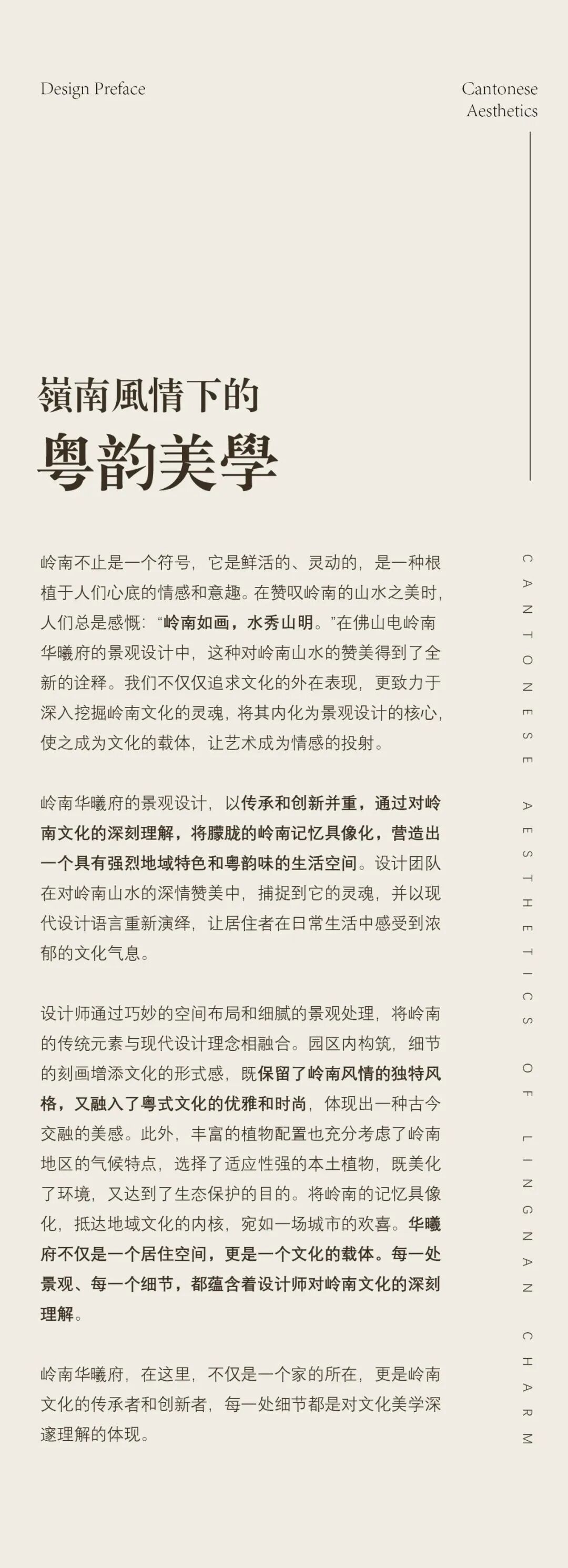 Design Preface

Cantonese Aesthetics

嶺南風情下的

粵韵美學

岭南不止是一个符号，它是鲜活的、灵动的，是一种根植于人们心底的情感和意趣。在赞叹岭南的山水之美时，人们总是感慨：“岭南如画，水秀山明。”在佛山电岭南华曦府的景观设计中，这种对岭南山水的赞美得到了全新的诠释。我们不仅仅追求文化的外在表现，更致力于深入挖掘岭南文化的灵魂，将其内化为景观设计的核心，使之成为文化的载体，让艺术成为情感的投射。

岭南华曦府的景观设计，以传承和创新并重，通过对岭南文化的深刻理解，将朦胧的岭南记忆具像化，营造出一个具有强烈地域特色和粤韵味的生活空间。设计团队在对岭南山水的深情赞美中，捕捉到它的灵魂，并以现代设计语言重新演绎，让居住者在日常生活中感受到浓郁的文化气息。

设计师通过巧妙的空间布局和细腻的景观处理，将岭南的传统元素与现代设计理念相融合。园区内构筑，细节的刻画增添文化的形式感，既保留了岭南风情的独特风格，又融入了粤式文化的优雅和时尚，体现出一种古今交融的美感。此外，丰富的植物配置也充分考虑了岭南地区的气候特点，选择了适应性强的本土植物，既美化了环境，又达到了生态保护的目的。将岭南的记忆具像化，抵达地域文化的内核，宛如一场城市的欢喜。华曦府不仅是一个居住空间，更是一个文化的载体。每一处景观、每一个细节，都蕴含着设计师对岭南文化的深刻理解。

岭南华曦府，在这里，不仅是一个家的所在，更是岭南文化的传承者和创新者，每一处细节都是对文化美学深邃理解的体现。

CANTONESE AESTHETICS OF LINGNAN CHARM